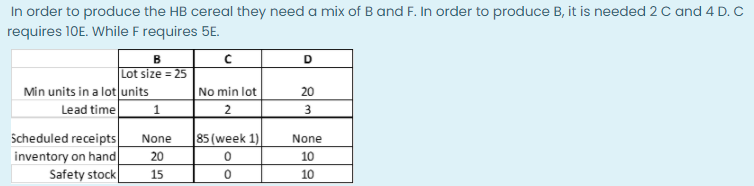 In order to produce the HB cereal they need a mix of B and F. In order to produce B, it is needed 2 C and 4 D. C requires 10E. While F requires 5E.

| | B | C | D |
|---|---|---|---|
| Min units in a lot | Lot size = 25 units | No min lot | 20 |
| Lead time | 1 | 2 | 3 |
| Scheduled receipts | None | 85 (week 1) | None |
| inventory on hand | 20 | 0 | 10 |
| Safety stock | 15 | 0 | 10 |